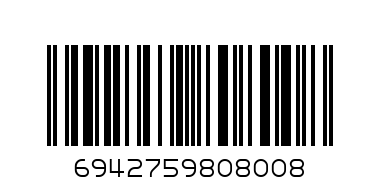 6942759808008